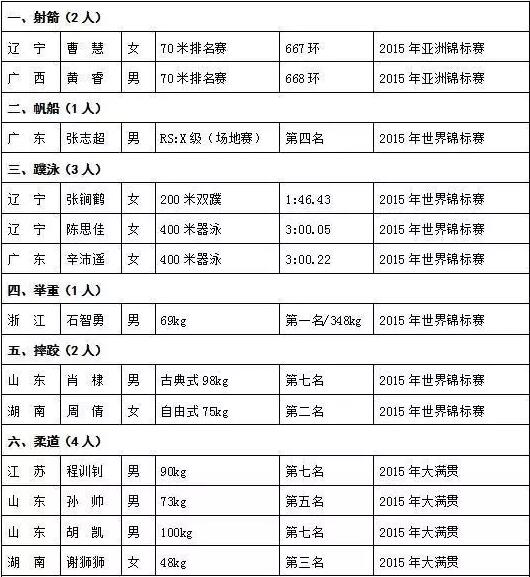 | 一、射箭（2人） | | | | | |
|---|---|---|---|---|---|
| 辽　宁 | 曹　慧 | 女 | 70米排名赛 | 667环 | 2015年亚洲锦标赛 |
| 广　西 | 黄　睿 | 男 | 70米排名赛 | 668环 | 2015年亚洲锦标赛 |
| 二、帆船（1人） | | | | | |
| 广　东 | 张志超 | 男 | RS:X级（场地赛） | 第四名 | 2015年世界锦标赛 |
| 三、蹼泳（3人） | | | | | |
| 辽　宁 | 张锏鹤 | 女 | 200米双蹼 | 1:46.43 | 2015年世界锦标赛 |
| 辽　宁 | 陈思佳 | 女 | 400米器泳 | 3:00.05 | 2015年世界锦标赛 |
| 广　东 | 辛沛遥 | 女 | 400米器泳 | 3:00.22 | 2015年世界锦标赛 |
| 四、举重（1人） | | | | | |
| 浙　江 | 石智勇 | 男 | 69kg | 第一名/348kg | 2015年世界锦标赛 |
| 五、摔跤（2人） | | | | | |
| 山　东 | 肖　棣 | 男 | 古典式98kg | 第七名 | 2015年世界锦标赛 |
| 湖　南 | 周　倩 | 女 | 自由式75kg | 第二名 | 2015年世界锦标赛 |
| 六、柔道（4人） | | | | | |
| 江　苏 | 程训钊 | 男 | 90kg | 第七名 | 2015年大满贯 |
| 山　东 | 孙　帅 | 男 | 73kg | 第五名 | 2015年大满贯 |
| 山　东 | 胡　凯 | 男 | 100kg | 第七名 | 2015年大满贯 |
| 湖　南 | 谢狮狮 | 女 | 48kg | 第三名 | 2015年大满贯 |